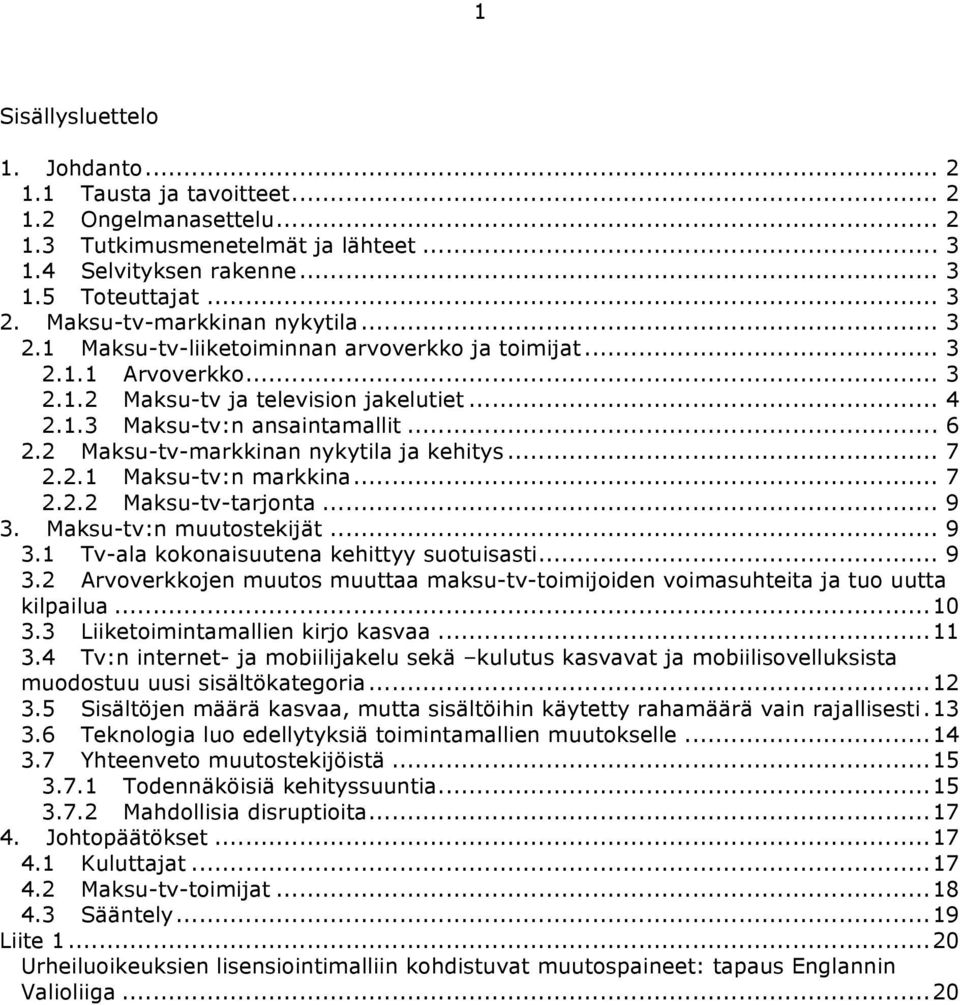 1

Sisällysluettelo

1. Johdanto ... 2
1.1 Tausta ja tavoitteet ... 2
1.2 Ongelmanasettelu ... 2
1.3 Tutkimusmenetelmät ja lähteet ... 3
1.4 Selvityksen rakenne ... 3
1.5 Toteuttajat ... 3
2. Maksu-tv-markkinan nykytila ... 3
2.1 Maksu-tv-liiketoiminnan arvoverkko ja toimijat ... 3
2.1.1 Arvoverkko ... 3
2.1.2 Maksu-tv ja television jakelutiet ... 4
2.1.3 Maksu-tv:n ansaintamallit ... 6
2.2 Maksu-tv-markkinan nykytila ja kehitys ... 7
2.2.1 Maksu-tv:n markkina ... 7
2.2.2 Maksu-tv-tarjonta ... 9
3. Maksu-tv:n muutostekijät ... 9
3.1 Tv-ala kokonaisuutena kehittyy suotuisasti ... 9
3.2 Arvoverkkojen muutos muuttaa maksu-tv-toimijoiden voimasuhteita ja tuo uutta kilpailua ... 10
3.3 Liiketoimintamallien kirjo kasvaa ... 11
3.4 Tv:n internet- ja mobiilijakelu sekä –kulutus kasvavat ja mobiilisovelluksista muodostuu uusi sisältökategoria ... 12
3.5 Sisältöjen määrä kasvaa, mutta sisältöihin käytetty rahamäärä vain rajallisesti. 13
3.6 Teknologia luo edellytyksiä toimintamallien muutokselle ... 14
3.7 Yhteenveto muutostekijöistä ... 15
3.7.1 Todennäköisiä kehityssuuntia ... 15
3.7.2 Mahdollisia disruptioita ... 17
4. Johtopäätökset ... 17
4.1 Kuluttajat ... 17
4.2 Maksu-tv-toimijat ... 18
4.3 Sääntely ... 19
Liite 1 ... 20
Urheiluoikeuksien lisensiointimalliin kohdistuvat muutospaineet: tapaus Englannin Valioliiga ... 20